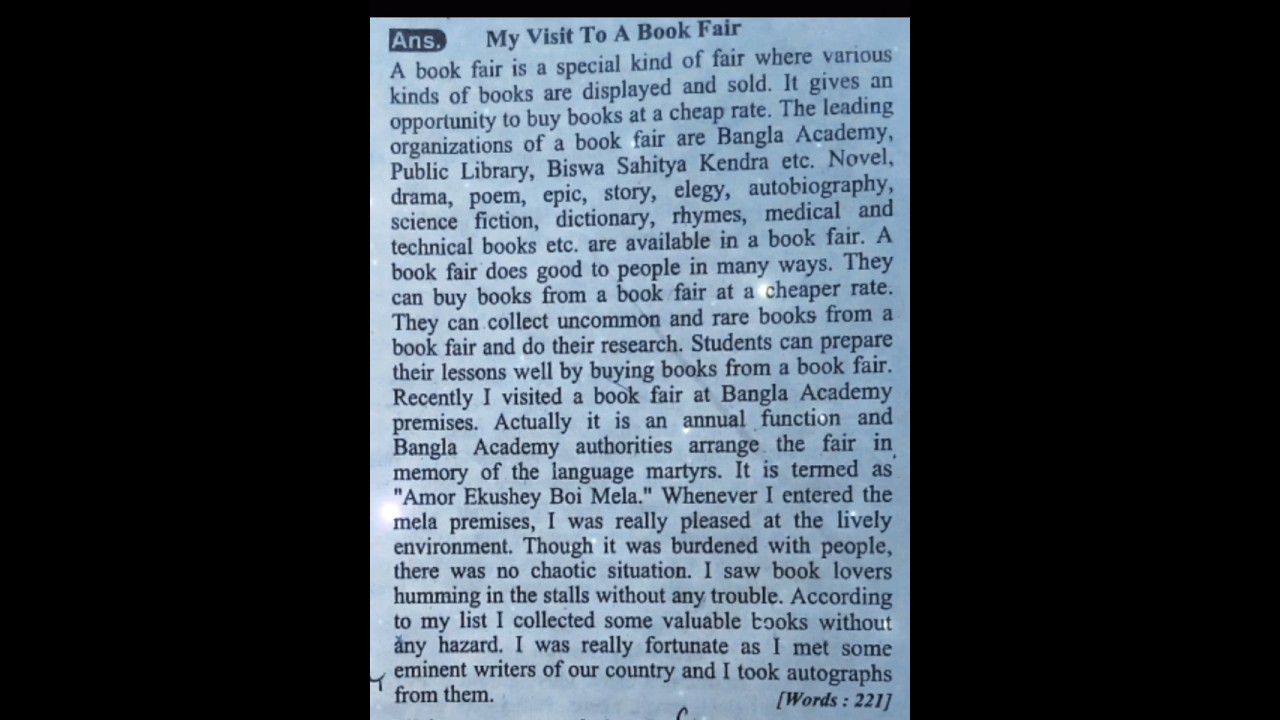 Ans. My Visit To A Book Fair

A book fair is a special kind of fair where various kinds of books are displayed and sold. It gives an opportunity to buy books at a cheap rate. The leading organizations of a book fair are Bangla Academy, Public Library, Biswa Sahitya Kendra etc. Novel, drama, poem, epic, story, elegy, autobiography, science fiction, dictionary, rhymes, medical and technical books etc. are available in a book fair. A book fair does good to people in many ways. They can buy books from a book fair at a cheaper rate. They can collect uncommon and rare books from a book fair and do their research. Students can prepare their lessons well by buying books from a book fair. Recently I visited a book fair at Bangla Academy premises. Actually it is an annual function and Bangla Academy authorities arrange the fair in memory of the language martyrs. It is termed as "Amor Ekushey Boi Mela." Whenever I entered the mela premises, I was really pleased at the lively environment. Though it was burdened with people, there was no chaotic situation. I saw book lovers humming in the stalls without any trouble. According to my list I collected some valuable books without any hazard. I was really fortunate as I met some eminent writers of our country and I took autographs from them. [Words : 221]